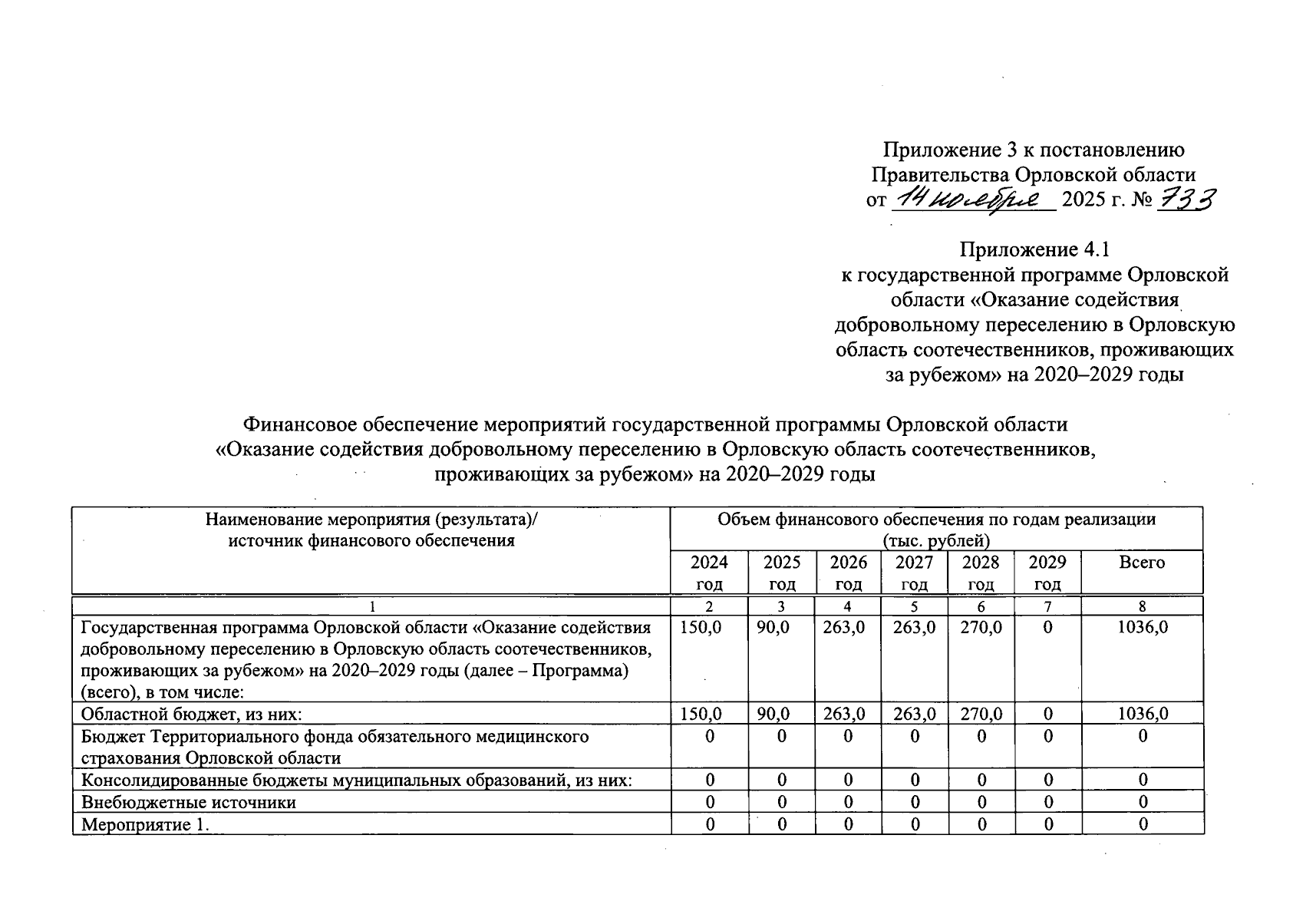 Приложение 3 к постановлению Правительства Орловской области
от 14 ноября 2025 г. № 733

Приложение 4.1
к государственной программе Орловской области «Оказание содействия добровольному переселению в Орловскую область соотечественников, проживающих за рубежом» на 2020–2029 годы

Финансовое обеспечение мероприятий государственной программы Орловской области «Оказание содействия добровольному переселению в Орловскую область соотечественников, проживающих за рубежом» на 2020–2029 годы

| Наименование мероприятия (результата)/ источник финансового обеспечения | Объем финансового обеспечения по годам реализации (тыс. рублей) | | | | | | |
|---|---|---|---|---|---|---|---|
| | 2024 год | 2025 год | 2026 год | 2027 год | 2028 год | 2029 год | Всего |
| 1 | 2 | 3 | 4 | 5 | 6 | 7 | 8 |
| Государственная программа Орловской области «Оказание содействия добровольному переселению в Орловскую область соотечественников, проживающих за рубежом» на 2020–2029 годы (далее – Программа) (всего), в том числе: | 150,0 | 90,0 | 263,0 | 263,0 | 270,0 | 0 | 1036,0 |
| Областной бюджет, из них: | 150,0 | 90,0 | 263,0 | 263,0 | 270,0 | 0 | 1036,0 |
| Бюджет Территориального фонда обязательного медицинского страхования Орловской области | 0 | 0 | 0 | 0 | 0 | 0 | 0 |
| Консолидированные бюджеты муниципальных образований, из них: | 0 | 0 | 0 | 0 | 0 | 0 | 0 |
| Внебюджетные источники | 0 | 0 | 0 | 0 | 0 | 0 | 0 |
| Мероприятие 1. | 0 | 0 | 0 | 0 | 0 | 0 | 0 |